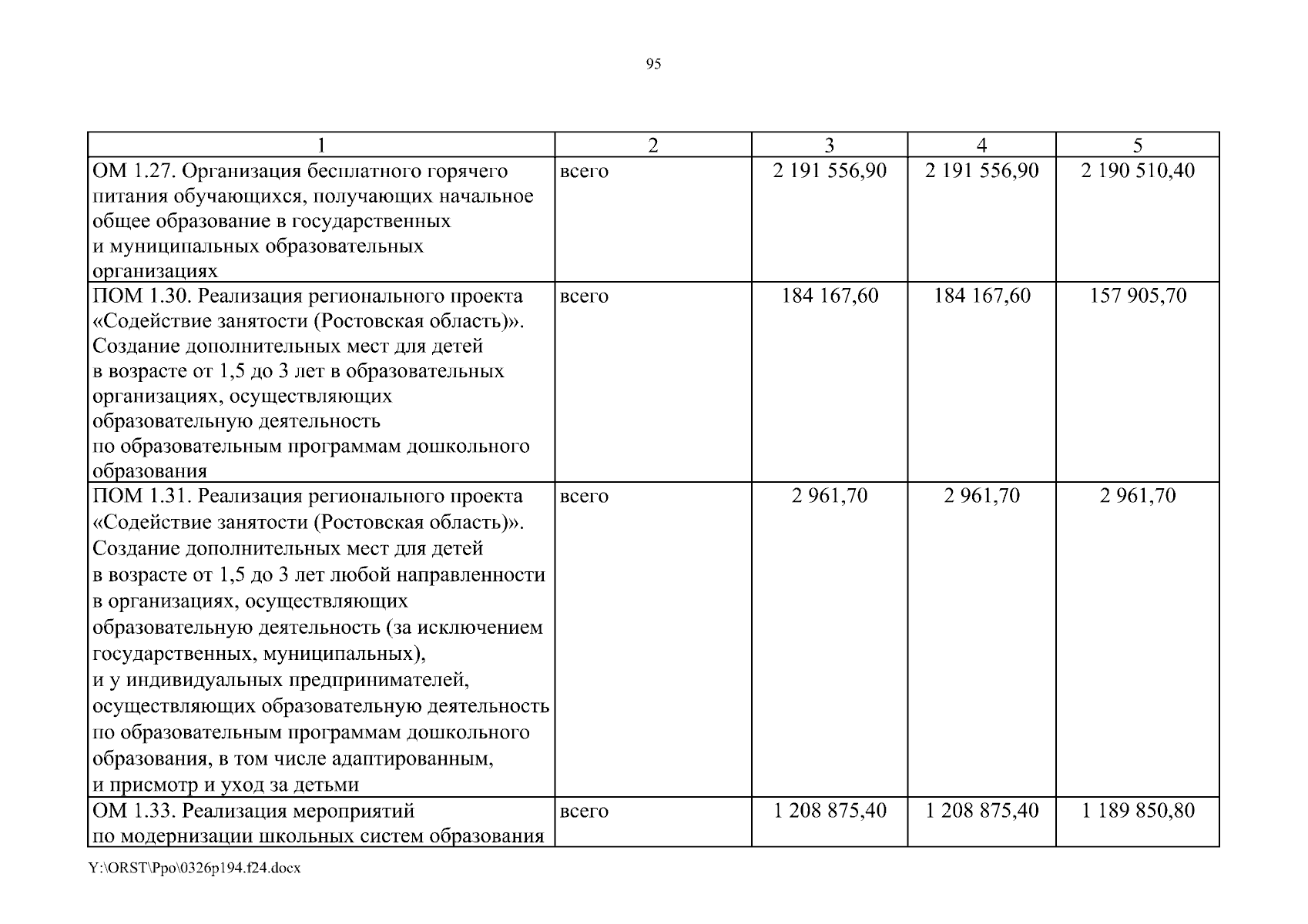 95

| 1 | 2 | 3 | 4 | 5 |
|---|---|---|---|---|
| ОМ 1.27. Организация бесплатного горячего питания обучающихся, получающих начальное общее образование в государственных и муниципальных образовательных организациях | всего | 2 191 556,90 | 2 191 556,90 | 2 190 510,40 |
| ПОМ 1.30. Реализация регионального проекта «Содействие занятости (Ростовская область)». Создание дополнительных мест для детей в возрасте от 1,5 до 3 лет в образовательных организациях, осуществляющих образовательную деятельность по образовательным программам дошкольного образования | всего | 184 167,60 | 184 167,60 | 157 905,70 |
| ПОМ 1.31. Реализация регионального проекта «Содействие занятости (Ростовская область)». Создание дополнительных мест для детей в возрасте от 1,5 до 3 лет любой направленности в организациях, осуществляющих образовательную деятельность (за исключением государственных, муниципальных), и у индивидуальных предпринимателей, осуществляющих образовательную деятельность по образовательным программам дошкольного образования, в том числе адаптированным, и присмотр и уход за детьми | всего | 2 961,70 | 2 961,70 | 2 961,70 |
| ОМ 1.33. Реализация мероприятий по модернизации школьных систем образования | всего | 1 208 875,40 | 1 208 875,40 | 1 189 850,80 |

Y:\ORST\Ppo\0326p194.f24.docx